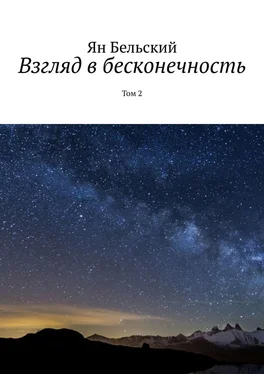 Ян Бельский
Взгляд в бесконечность

Том 2